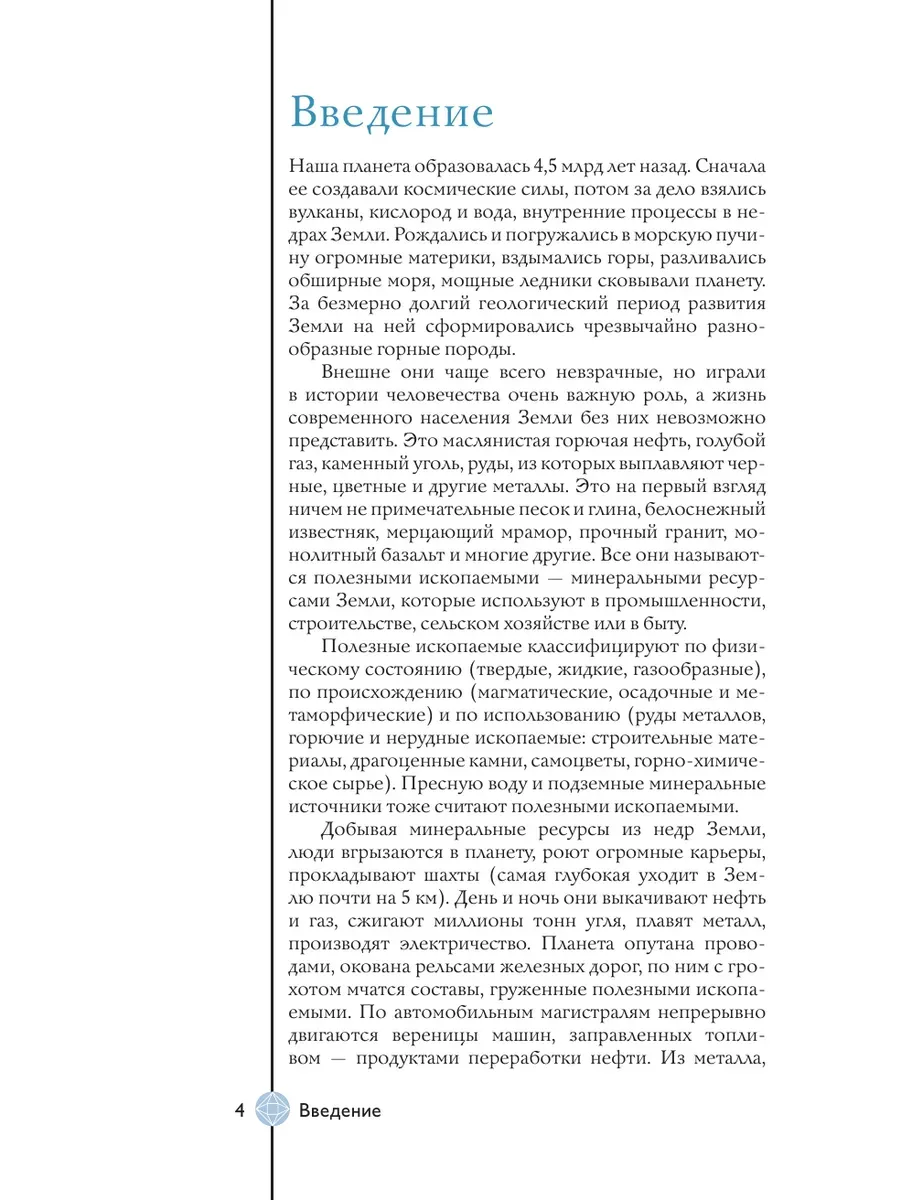 Введение

Наша планета образовалась 4,5 млрд лет назад. Сначала ее создавали космические силы, потом за дело взялись вулканы, кислород и вода, внутренние процессы в недрах Земли. Рождались и погружались в морскую пучину огромные материки, вздымались горы, разливались обширные моря, мощные ледники сковывали планету. За безмерно долгий геологический период развития Земли на ней сформировались чрезвычайно разнообразные горные породы.

Внешне они чаще всего невзрачные, но играли в истории человечества очень важную роль, а жизнь современного населения Земли без них невозможно представить. Это маслянистая горючая нефть, голубой газ, каменный уголь, руды, из которых выплавляют черные, цветные и другие металлы. Это на первый взгляд ничем не примечательные песок и глина, белоснежный известняк, мерцающий мрамор, прочный гранит, монолитный базальт и многие другие. Все они называются полезными ископаемыми — минеральными ресурсами Земли, которые используют в промышленности, строительстве, сельском хозяйстве или в быту.

Полезные ископаемые классифицируют по физическому состоянию (твердые, жидкие, газообразные), по происхождению (магматические, осадочные и метаморфические) и по использованию (руды металлов, горючие и нерудные ископаемые: строительные материалы, драгоценные камни, самоцветы, горно-химическое сырье). Пресную воду и подземные минеральные источники тоже считают полезными ископаемыми.

Добывая минеральные ресурсы из недр Земли, люди вгрызаются в планету, роют огромные карьеры, прокладывают шахты (самая глубокая уходит в Землю почти на 5 км). День и ночь они выкачивают нефть и газ, сжигают миллионы тонн угля, плавят металл, производят электричество. Планета опутана проводами, окована рельсами железных дорог, по ним с грохотом мчатся составы, груженные полезными ископаемыми. По автомобильным магистралям непрерывно двигаются вереницы машин, заправленных топливом — продуктами переработки нефти. Из металла,

4 Введение